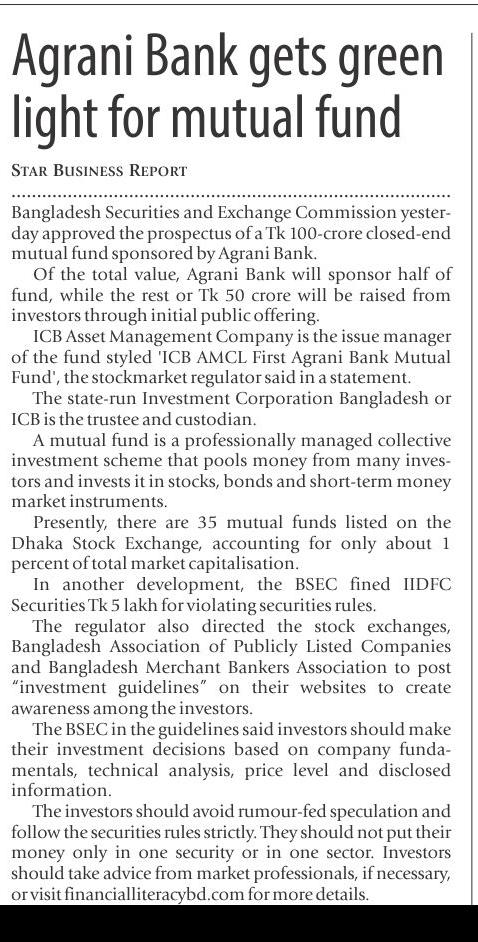 Agrani Bank gets green light for mutual fund

STAR BUSINESS REPORT

Bangladesh Securities and Exchange Commission yesterday approved the prospectus of a Tk 100-crore closed-end mutual fund sponsored by Agrani Bank.

Of the total value, Agrani Bank will sponsor half of fund, while the rest or Tk 50 crore will be raised from investors through initial public offering.

ICB Asset Management Company is the issue manager of the fund styled 'ICB AMCL First Agrani Bank Mutual Fund', the stockmarket regulator said in a statement.

The state-run Investment Corporation Bangladesh or ICB is the trustee and custodian.

A mutual fund is a professionally managed collective investment scheme that pools money from many investors and invests it in stocks, bonds and short-term money market instruments.

Presently, there are 35 mutual funds listed on the Dhaka Stock Exchange, accounting for only about 1 percent of total market capitalisation.

In another development, the BSEC fined IIDFC Securities Tk 5 lakh for violating securities rules.

The regulator also directed the stock exchanges, Bangladesh Association of Publicly Listed Companies and Bangladesh Merchant Bankers Association to post "investment guidelines" on their websites to create awareness among the investors.

The BSEC in the guidelines said investors should make their investment decisions based on company fundamentals, technical analysis, price level and disclosed information.

The investors should avoid rumour-fed speculation and follow the securities rules strictly. They should not put their money only in one security or in one sector. Investors should take advice from market professionals, if necessary, or visit financialliteracybd.com for more details.